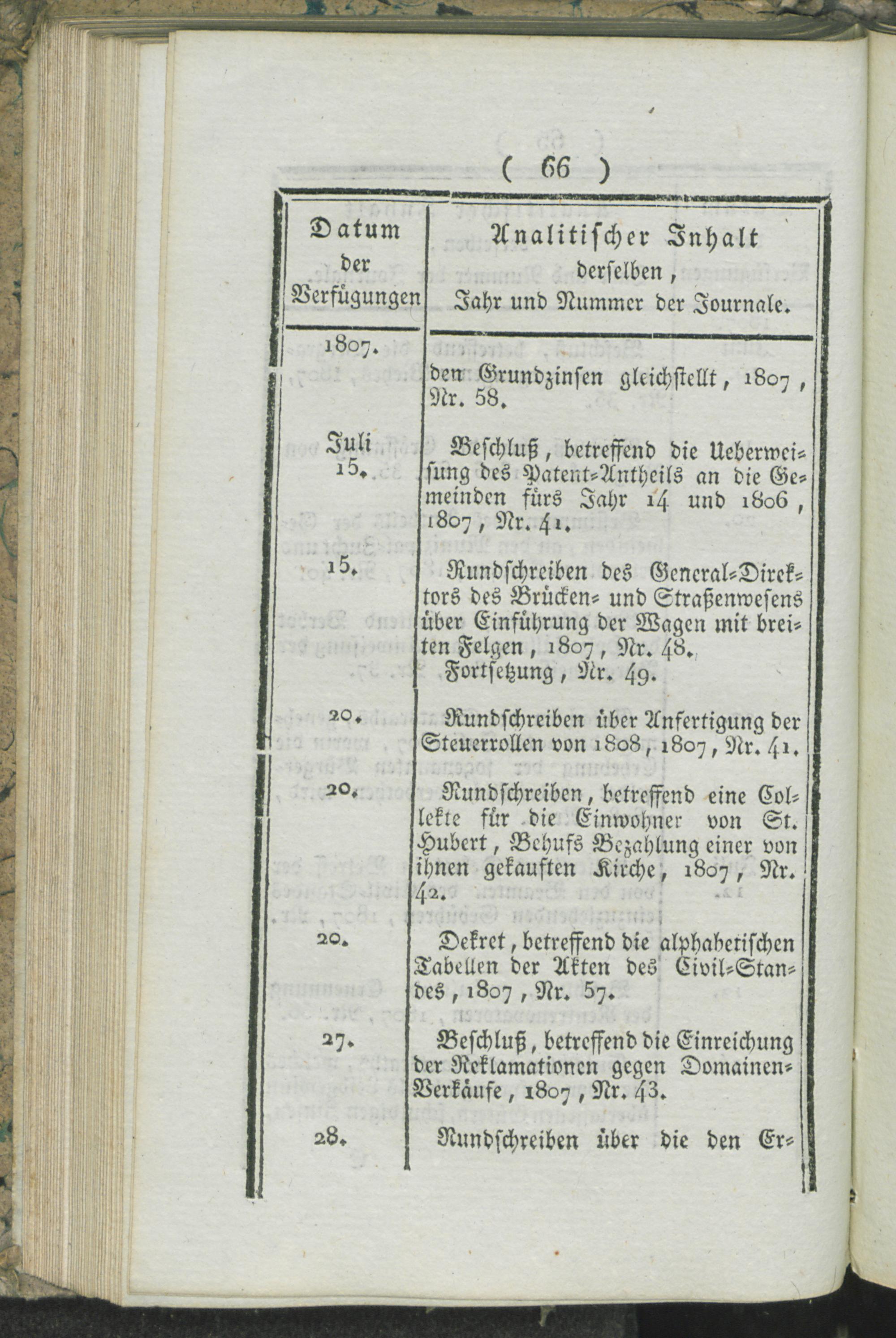 ( 66 )

| Datum der Verfügungen | Analitischer Inhalt derselben, Jahr und Nummer der Journale. |
|---|---|
| 1807. | den Grundzinsen gleichstellt, 1807, Nr. 58. |
| Juli 15. | Beschluß, betreffend die Ueberweisung des Patent-Antheils an die Gemeinden fürs Jahr 14 und 1806, 1807, Nr. 41. |
| 15. | Rundschreiben des General-Direktors des Brücken- und Straßenwesens über Einführung der Wagen mit breiten Felgen, 1807, Nr. 48. Fortsetzung, Nr. 49. |
| 20. | Rundschreiben über Anfertigung der Steuerrollen von 1808, 1807, Nr. 41. |
| 20. | Rundschreiben, betreffend eine Collekte für die Einwohner von St. Hubert, Behufs Bezahlung einer von ihnen gekauften Kirche, 1807, Nr. 42. |
| 20. | Dekret, betreffend die alphabetischen Tabellen der Akten des Civil-Standes, 1807, Nr. 57. |
| 27. | Beschluß, betreffend die Einreichung der Reklamationen gegen Domainen-Verkäufe, 1807, Nr. 43. |
| 28. | Rundschreiben über die den Er- |